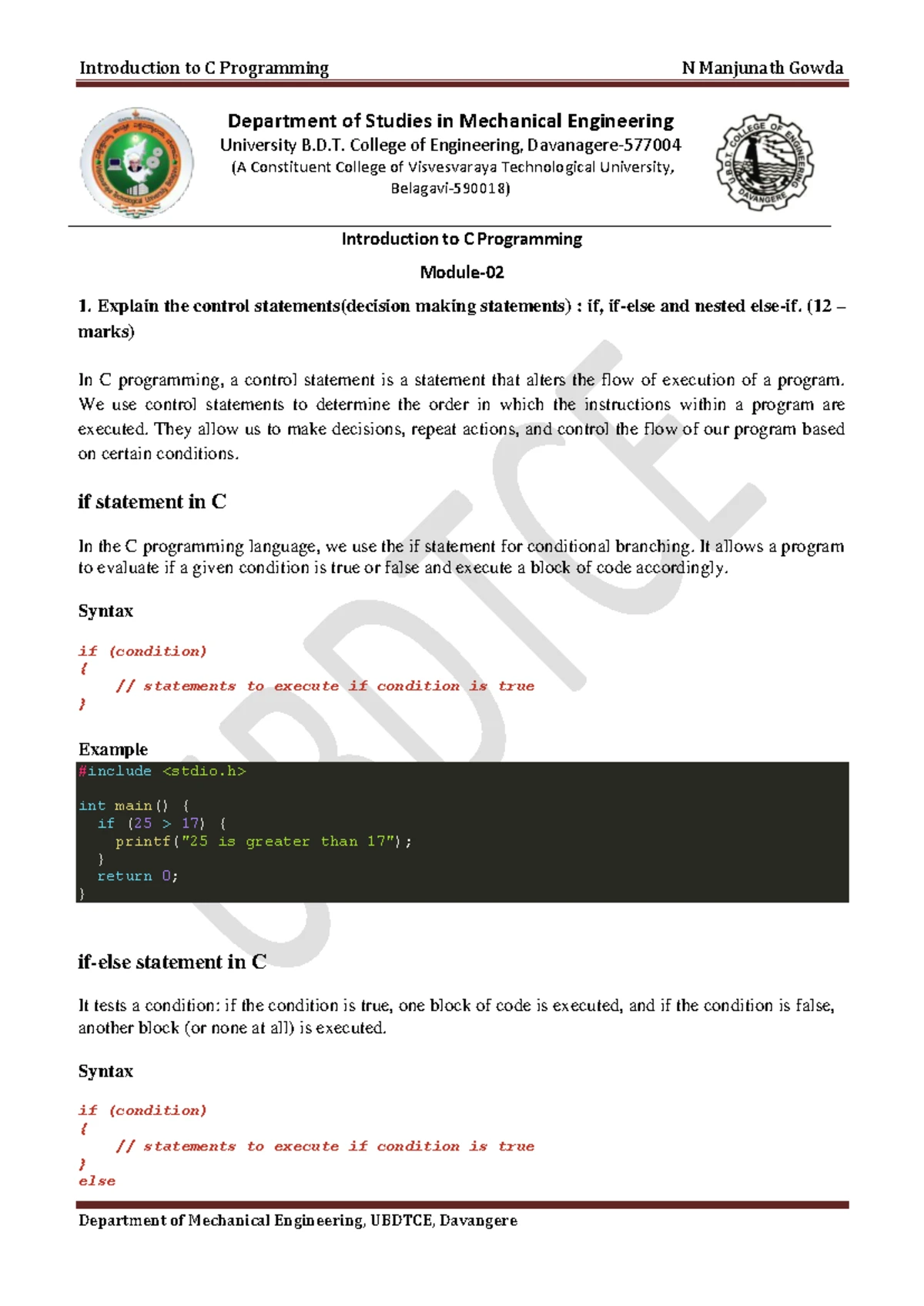 Introduction to C Programming N Manjunath Gowda

Department of Studies in Mechanical Engineering
University B.D.T. College of Engineering, Davanagere-577004
(A Constituent College of Visvesvaraya Technological University, Belagavi-590018)

Introduction to C Programming

Module-02

1. Explain the control statements(decision making statements) : if, if-else and nested else-if. (12 – marks)

In C programming, a control statement is a statement that alters the flow of execution of a program. We use control statements to determine the order in which the instructions within a program are executed. They allow us to make decisions, repeat actions, and control the flow of our program based on certain conditions.

if statement in C

In the C programming language, we use the if statement for conditional branching. It allows a program to evaluate if a given condition is true or false and execute a block of code accordingly.

Syntax

if (condition)
{
    // statements to execute if condition is true
}

Example

#include <stdio.h>

int main() {
  if (25 > 17) {
    printf("25 is greater than 17");
  }
  return 0;
}

if-else statement in C

It tests a condition: if the condition is true, one block of code is executed, and if the condition is false, another block (or none at all) is executed.

Syntax

if (condition)
{
    // statements to execute if condition is true
}
else

Department of Mechanical Engineering, UBDTCE, Davangere

UBDTCE